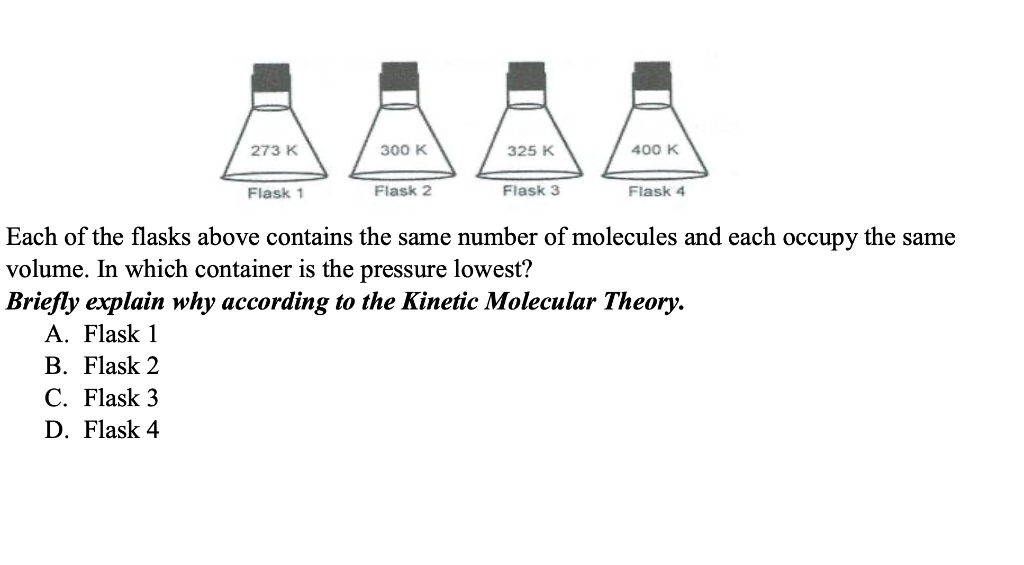 273 K
Flask 1

300 K
Flask 2

325 K
Flask 3

400 K
Flask 4

Each of the flasks above contains the same number of molecules and each occupy the same volume. In which container is the pressure lowest?
Briefly explain why according to the Kinetic Molecular Theory.
A. Flask 1
B. Flask 2
C. Flask 3
D. Flask 4